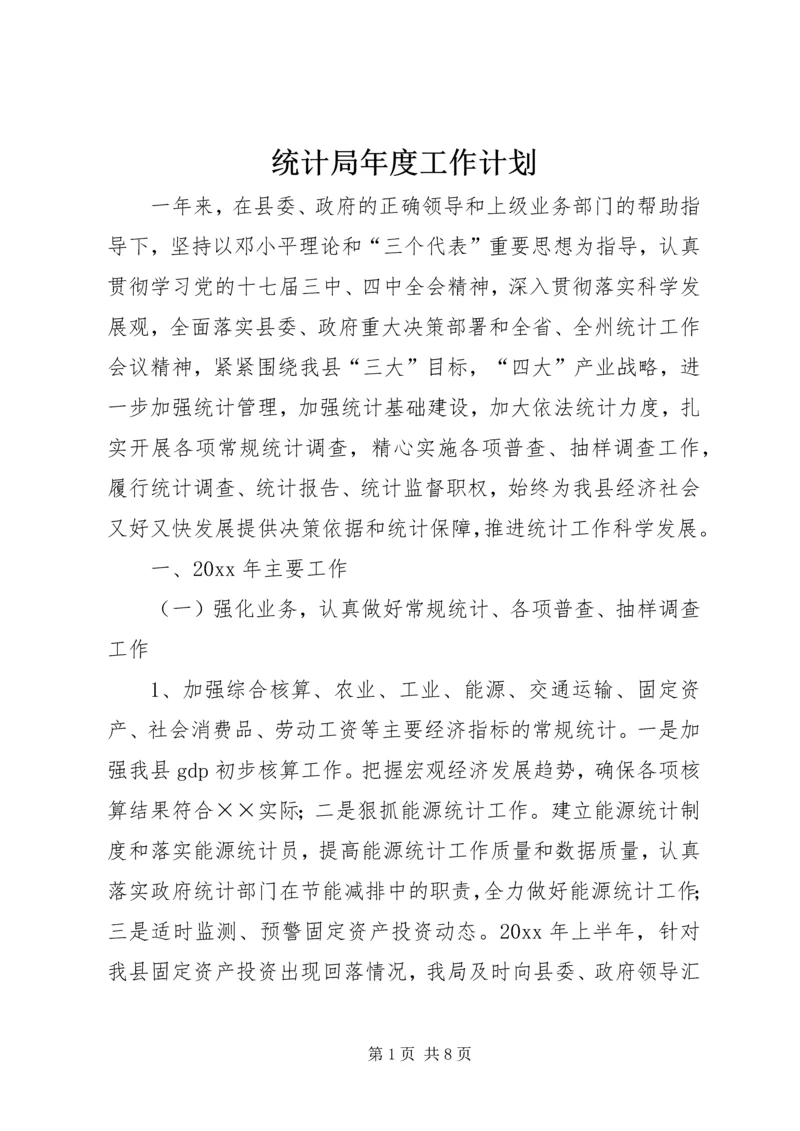 统计局年度工作计划

一年来，在县委、政府的正确领导和上级业务部门的帮助指导下，坚持以邓小平理论和“三个代表”重要思想为指导，认真贯彻学习党的十七届三中、四中全会精神，深入贯彻落实科学发展观，全面落实县委、政府重大决策部署和全省、全州统计工作会议精神，紧紧围绕我县“三大”目标，“四大”产业战略，进一步加强统计管理，加强统计基础建设，加大依法统计力度，扎实开展各项常规统计调查，精心实施各项普查、抽样调查工作，履行统计调查、统计报告、统计监督职权，始终为我县经济社会又好又快发展提供决策依据和统计保障,推进统计工作科学发展。

一、20xx 年主要工作

（一）强化业务，认真做好常规统计、各项普查、抽样调查工作

1、加强综合核算、农业、工业、能源、交通运输、固定资产、社会消费品、劳动工资等主要经济指标的常规统计。一是加强我县 gdp 初步核算工作。把握宏观经济发展趋势，确保各项核算结果符合××实际；二是狠抓能源统计工作。建立能源统计制度和落实能源统计员，提高能源统计工作质量和数据质量，认真落实政府统计部门在节能减排中的职责，全力做好能源统计工作；三是适时监测、预警固定资产投资动态。20xx 年上半年，针对我县固定资产投资出现回落情况，我局及时向县委、政府领导汇

第 1 页 共 8 页